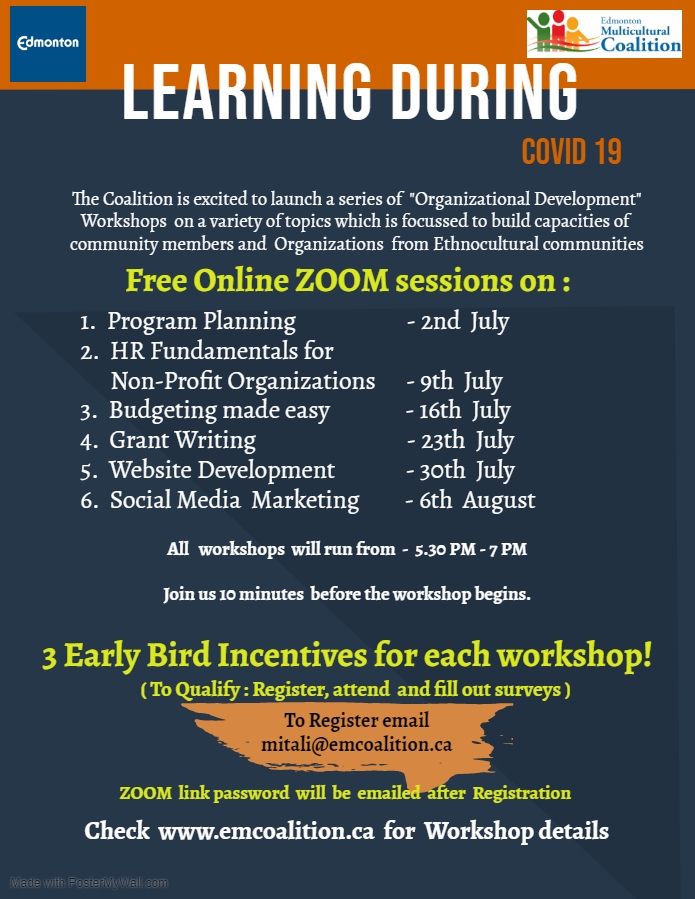 Edmonton

Edmonton Multicultural Coalition

LEARNING DURING

COVID 19

The Coalition is excited to launch a series of "Organizational Development" Workshops on a variety of topics which is focussed to build capacities of community members and Organizations from Ethnocultural communities

Free Online ZOOM sessions on :

1. Program Planning - 2nd July
2. HR Fundamentals for Non-Profit Organizations - 9th July
3. Budgeting made easy - 16th July
4. Grant Writing - 23th July
5. Website Development - 30th July
6. Social Media Marketing - 6th August

All workshops will run from - 5.30 PM - 7 PM

Join us 10 minutes before the workshop begins.

3 Early Bird Incentives for each workshop!
( To Qualify : Register, attend and fill out surveys )

To Register email
mitali@emcoalition.ca

ZOOM link password will be emailed after Registration

Check www.emcoalition.ca for Workshop details

Made with PosterMyWall.com